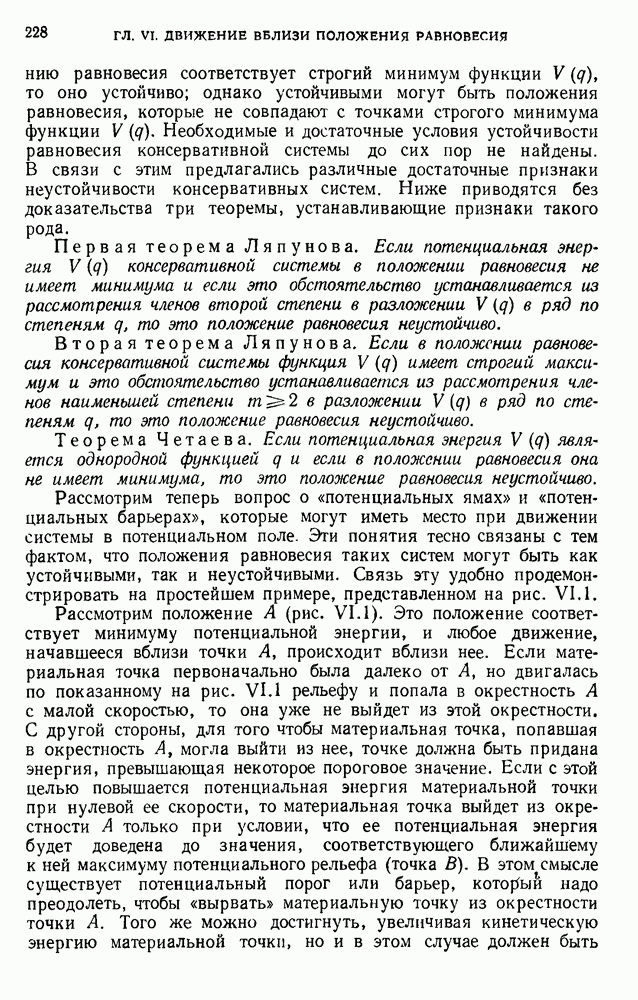 228 ГЛ. VI. ДВИЖЕНИЕ ВБЛИЗИ ПОЛОЖЕНИЯ РАВНОВЕСИЯ

нию равновесия соответствует строгий минимум функции $V(q)$, то оно устойчиво; однако устойчивыми могут быть положения равновесия, которые не совпадают с точками строгого минимума функции $V(q)$. Необходимые и достаточные условия устойчивости равновесия консервативной системы до сих пор не найдены. В связи с этим предлагались различные достаточные признаки неустойчивости консервативных систем. Ниже приводятся без доказательства три теоремы, устанавливающие признаки такого рода.

Первая теорема Ляпунова. Если потенциальная энергия $V(q)$ консервативной системы в положении равновесия не имеет минимума и если это обстоятельство устанавливается из рассмотрения членов второй степени в разложении $V(q)$ в ряд по степеням $q$, то это положение равновесия неустойчиво.

Вторая теорема Ляпунова. Если в положении равновесия консервативной системы функция $V(q)$ имеет строгий максимум и это обстоятельство устанавливается из рассмотрения членов наименьшей степени $m \geqslant 2$ в разложении $V(q)$ в ряд по степеням $q$, то это положение равновесия неустойчиво.

Теорема Четаева. Если потенциальная энергия $V(q)$ является однородной функцией $q$ и если в положении равновесия она не имеет минимума, то это положение равновесия неустойчиво.

Рассмотрим теперь вопрос о «потенциальных ямах» и «потенциальных барьерах», которые могут иметь место при движении системы в потенциальном поле. Эти понятия тесно связаны с тем фактом, что положения равновесия таких систем могут быть как устойчивыми, так и неустойчивыми. Связь эту удобно продемонстрировать на простейшем примере, представленном на рис. VI.1.

Рассмотрим положение $A$ (рис. VI.1). Это положение соответствует минимуму потенциальной энергии, и любое движение, начавшееся вблизи точки $A$, происходит вблизи нее. Если материальная точка первоначально была далеко от $A$, но двигалась по показанному на рис. VI.1 рельефу и попала в окрестность $A$ с малой скоростью, то она уже не выйдет из этой окрестности. С другой стороны, для того чтобы материальная точка, попавшая в окрестность $A$, могла выйти из нее, точке должна быть придана энергия, превышающая некоторое пороговое значение. Если с этой целью повышается потенциальная энергия материальной точки при нулевой ее скорости, то материальная точка выйдет из окрестности $A$ только при условии, что ее потенциальная энергия будет доведена до значения, соответствующего ближайшему к ней максимуму потенциального рельефа (точка $B$). В этом смысле существует потенциальный порог или барьер, который надо преодолеть, чтобы «вырвать» материальную точку из окрестности точки $A$. Того же можно достигнуть, увеличивая кинетическую энергию материальной точки, но и в этом случае должен быть